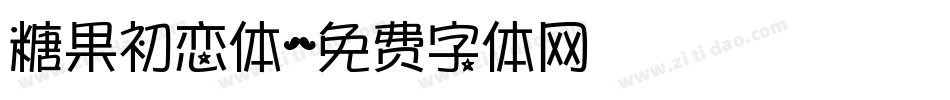 糖果初恋体~免费字体网

www.zitidao.com